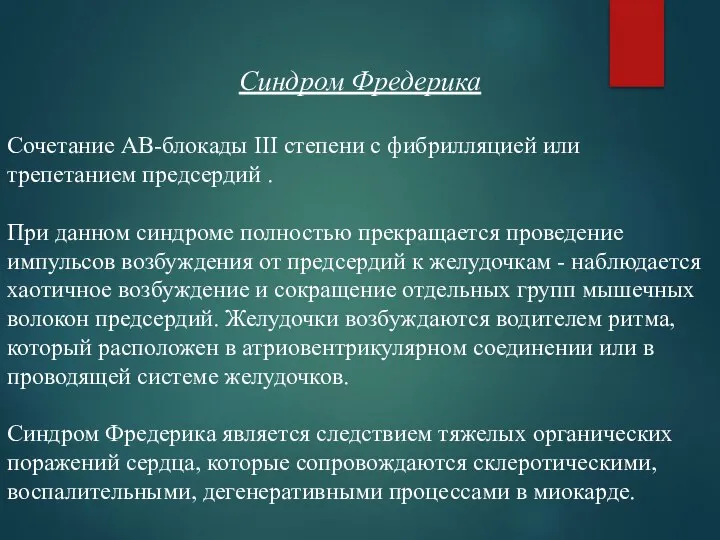 Синдром Фредерика

Сочетание АВ-блокады III степени с фибрилляцией или трепетанием предсердий .

При данном синдроме полностью прекращается проведение импульсов возбуждения от предсердий к желудочкам - наблюдается хаотичное возбуждение и сокращение отдельных групп мышечных волокон предсердий. Желудочки возбуждаются водителем ритма, который расположен в атриовентрикулярном соединении или в проводящей системе желудочков.

Синдром Фредерика является следствием тяжелых органических поражений сердца, которые сопровождаются склеротическими, воспалительными, дегенеративными процессами в миокарде.